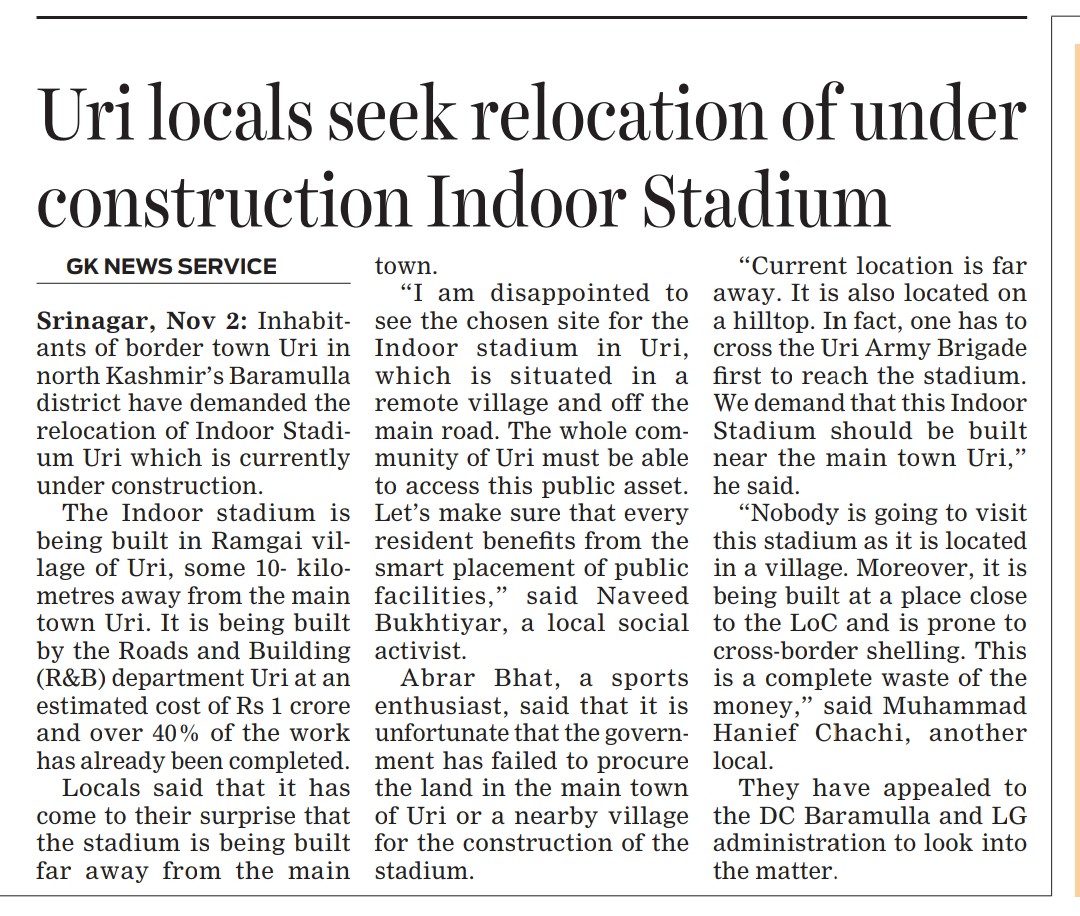 Uri locals seek relocation of under construction Indoor Stadium

GK NEWS SERVICE

Srinagar, Nov 2: Inhabitants of border town Uri in north Kashmir's Baramulla district have demanded the relocation of Indoor Stadium Uri which is currently under construction.

The Indoor stadium is being built in Ramgai village of Uri, some 10- kilometres away from the main town Uri. It is being built by the Roads and Building (R&B) department Uri at an estimated cost of Rs 1 crore and over 40% of the work has already been completed.

Locals said that it has come to their surprise that the stadium is being built far away from the main town.

"I am disappointed to see the chosen site for the Indoor stadium in Uri, which is situated in a remote village and off the main road. The whole community of Uri must be able to access this public asset. Let's make sure that every resident benefits from the smart placement of public facilities," said Naveed Bukhtiyar, a local social activist.

Abrar Bhat, a sports enthusiast, said that it is unfortunate that the government has failed to procure the land in the main town of Uri or a nearby village for the construction of the stadium.

"Current location is far away. It is also located on a hilltop. In fact, one has to cross the Uri Army Brigade first to reach the stadium. We demand that this Indoor Stadium should be built near the main town Uri," he said.

"Nobody is going to visit this stadium as it is located in a village. Moreover, it is being built at a place close to the LoC and is prone to cross-border shelling. This is a complete waste of the money," said Muhammad Hanief Chachi, another local.

They have appealed to the DC Baramulla and LG administration to look into the matter.